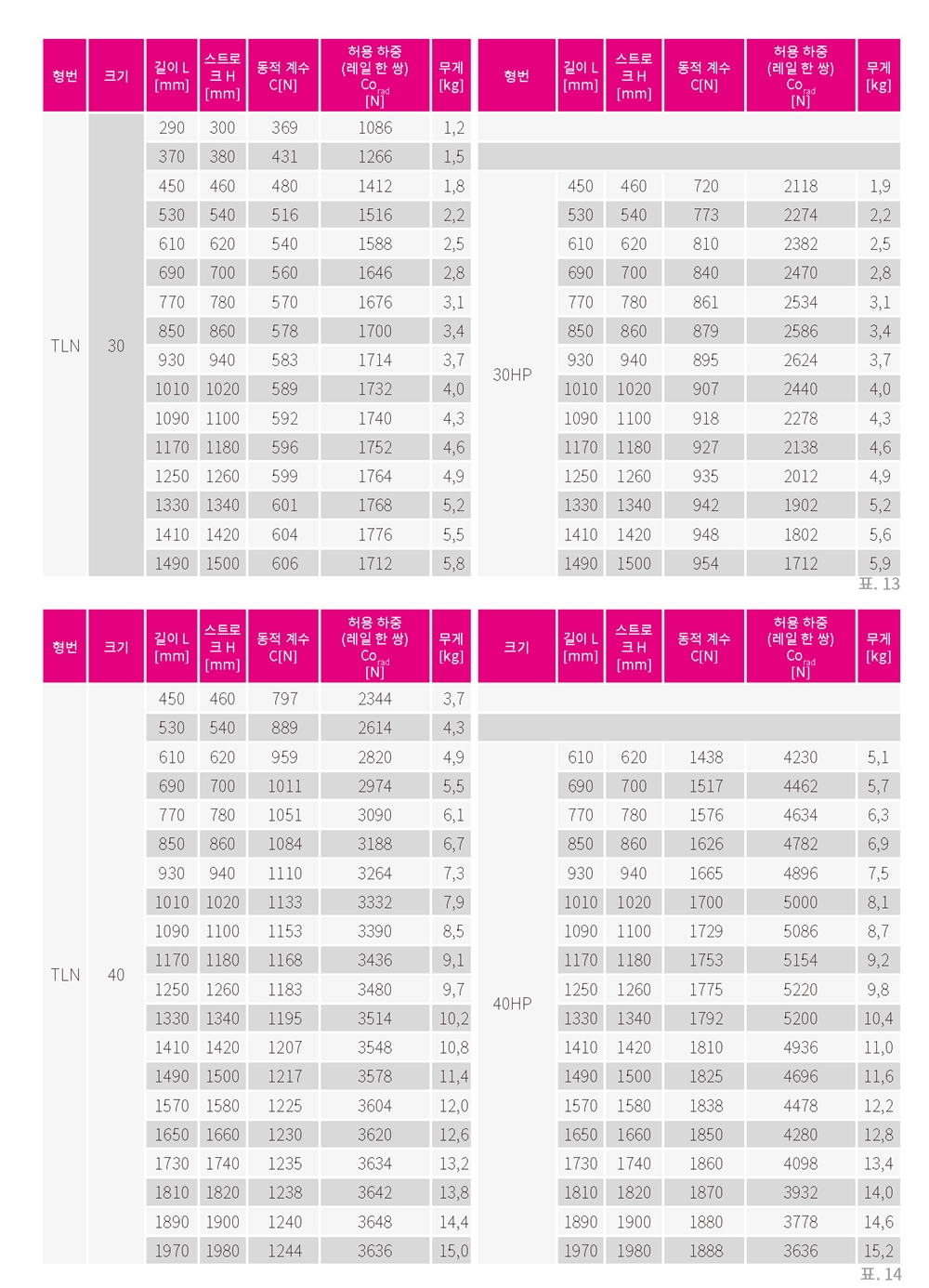 | 형번 | 크기 | 길이 L [mm] | 스트로크 H [mm] | 동적 계수 C[N] | 허용 하중 (레일 한 쌍) $Co_{rad}$ [N] | 무게 [kg] | 형번 | 길이 L [mm] | 스트로크 H [mm] | 동적 계수 C[N] | 허용 하중 (레일 한 쌍) $Co_{rad}$ [N] | 무게 [kg] |
|---|---|---|---|---|---|---|---|---|---|---|---|---|
| TLN | 30 | 290 | 300 | 369 | 1086 | 1,2 | | | | | | |
| | | 370 | 380 | 431 | 1266 | 1,5 | | | | | | |
| | | 450 | 460 | 480 | 1412 | 1,8 | 30HP | 450 | 460 | 720 | 2118 | 1,9 |
| | | 530 | 540 | 516 | 1516 | 2,2 | | 530 | 540 | 773 | 2274 | 2,2 |
| | | 610 | 620 | 540 | 1588 | 2,5 | | 610 | 620 | 810 | 2382 | 2,5 |
| | | 690 | 700 | 560 | 1646 | 2,8 | | 690 | 700 | 840 | 2470 | 2,8 |
| | | 770 | 780 | 570 | 1676 | 3,1 | | 770 | 780 | 861 | 2534 | 3,1 |
| | | 850 | 860 | 578 | 1700 | 3,4 | | 850 | 860 | 879 | 2586 | 3,4 |
| | | 930 | 940 | 583 | 1714 | 3,7 | | 930 | 940 | 895 | 2624 | 3,7 |
| | | 1010 | 1020 | 589 | 1732 | 4,0 | | 1010 | 1020 | 907 | 2440 | 4,0 |
| | | 1090 | 1100 | 592 | 1740 | 4,3 | | 1090 | 1100 | 918 | 2278 | 4,3 |
| | | 1170 | 1180 | 596 | 1752 | 4,6 | | 1170 | 1180 | 927 | 2138 | 4,6 |
| | | 1250 | 1260 | 599 | 1764 | 4,9 | | 1250 | 1260 | 935 | 2012 | 4,9 |
| | | 1330 | 1340 | 601 | 1768 | 5,2 | | 1330 | 1340 | 942 | 1902 | 5,2 |
| | | 1410 | 1420 | 604 | 1776 | 5,5 | | 1410 | 1420 | 948 | 1802 | 5,6 |
| | | 1490 | 1500 | 606 | 1712 | 5,8 | | 1490 | 1500 | 954 | 1712 | 5,9 |

표. 13

| 형번 | 크기 | 길이 L [mm] | 스트로크 H [mm] | 동적 계수 C[N] | 허용 하중 (레일 한 쌍) $Co_{rad}$ [N] | 무게 [kg] | 크기 | 길이 L [mm] | 스트로크 H [mm] | 동적 계수 C[N] | 허용 하중 (레일 한 쌍) $Co_{rad}$ [N] | 무게 [kg] |
|---|---|---|---|---|---|---|---|---|---|---|---|---|
| TLN | 40 | 450 | 460 | 797 | 2344 | 3,7 | | | | | | |
| | | 530 | 540 | 889 | 2614 | 4,3 | | | | | | |
| | | 610 | 620 | 959 | 2820 | 4,9 | 40HP | 610 | 620 | 1438 | 4230 | 5,1 |
| | | 690 | 700 | 1011 | 2974 | 5,5 | | 690 | 700 | 1517 | 4462 | 5,7 |
| | | 770 | 780 | 1051 | 3090 | 6,1 | | 770 | 780 | 1576 | 4634 | 6,3 |
| | | 850 | 860 | 1084 | 3188 | 6,7 | | 850 | 860 | 1626 | 4782 | 6,9 |
| | | 930 | 940 | 1110 | 3264 | 7,3 | | 930 | 940 | 1665 | 4896 | 7,5 |
| | | 1010 | 1020 | 1133 | 3332 | 7,9 | | 1010 | 1020 | 1700 | 5000 | 8,1 |
| | | 1090 | 1100 | 1153 | 3390 | 8,5 | | 1090 | 1100 | 1729 | 5086 | 8,7 |
| | | 1170 | 1180 | 1168 | 3436 | 9,1 | | 1170 | 1180 | 1753 | 5154 | 9,2 |
| | | 1250 | 1260 | 1183 | 3480 | 9,7 | | 1250 | 1260 | 1775 | 5220 | 9,8 |
| | | 1330 | 1340 | 1195 | 3514 | 10,2 | | 1330 | 1340 | 1792 | 5200 | 10,4 |
| | | 1410 | 1420 | 1207 | 3548 | 10,8 | | 1410 | 1420 | 1810 | 4936 | 11,0 |
| | | 1490 | 1500 | 1217 | 3578 | 11,4 | | 1490 | 1500 | 1825 | 4696 | 11,6 |
| | | 1570 | 1580 | 1225 | 3604 | 12,0 | | 1570 | 1580 | 1838 | 4478 | 12,2 |
| | | 1650 | 1660 | 1230 | 3620 | 12,6 | | 1650 | 1660 | 1850 | 4280 | 12,8 |
| | | 1730 | 1740 | 1235 | 3634 | 13,2 | | 1730 | 1740 | 1860 | 4098 | 13,4 |
| | | 1810 | 1820 | 1238 | 3642 | 13,8 | | 1810 | 1820 | 1870 | 3932 | 14,0 |
| | | 1890 | 1900 | 1240 | 3648 | 14,4 | | 1890 | 1900 | 1880 | 3778 | 14,6 |
| | | 1970 | 1980 | 1244 | 3636 | 15,0 | | 1970 | 1980 | 1888 | 3636 | 15,2 |

표. 14